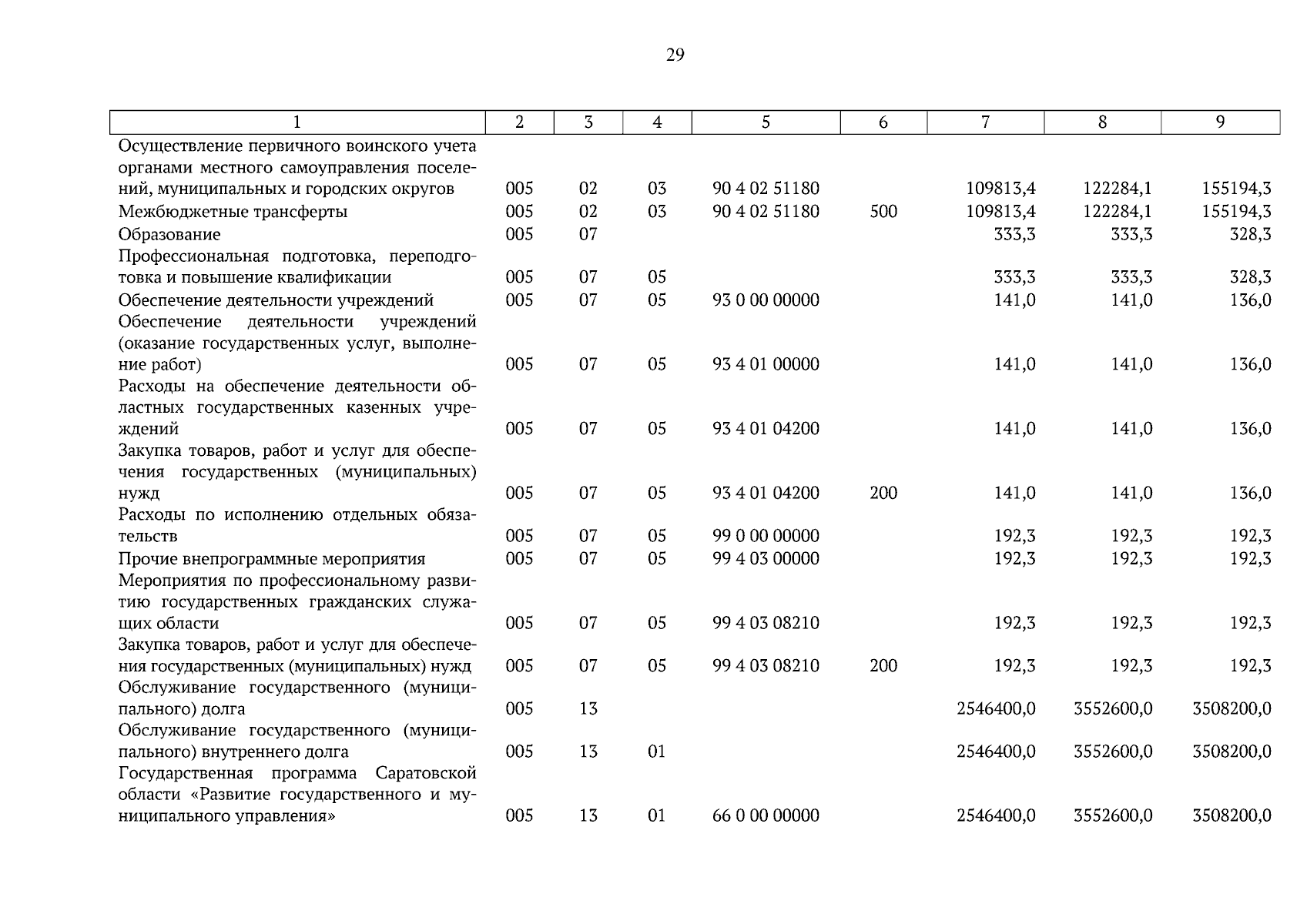 29

| 1 | 2 | 3 | 4 | 5 | 6 | 7 | 8 | 9 |
|---|---|---|---|---|---|---|---|---|
| Осуществление первичного воинского учета органами местного самоуправления поселений, муниципальных и городских округов | 005 | 02 | 03 | 90 4 02 51180 | | 109813,4 | 122284,1 | 155194,3 |
| Межбюджетные трансферты | 005 | 02 | 03 | 90 4 02 51180 | 500 | 109813,4 | 122284,1 | 155194,3 |
| Образование | 005 | 07 | | | | 333,3 | 333,3 | 328,3 |
| Профессиональная подготовка, переподготовка и повышение квалификации | 005 | 07 | 05 | | | 333,3 | 333,3 | 328,3 |
| Обеспечение деятельности учреждений | 005 | 07 | 05 | 93 0 00 00000 | | 141,0 | 141,0 | 136,0 |
| Обеспечение деятельности учреждений (оказание государственных услуг, выполнение работ) | 005 | 07 | 05 | 93 4 01 00000 | | 141,0 | 141,0 | 136,0 |
| Расходы на обеспечение деятельности областных государственных казенных учреждений | 005 | 07 | 05 | 93 4 01 04200 | | 141,0 | 141,0 | 136,0 |
| Закупка товаров, работ и услуг для обеспечения государственных (муниципальных) нужд | 005 | 07 | 05 | 93 4 01 04200 | 200 | 141,0 | 141,0 | 136,0 |
| Расходы по исполнению отдельных обязательств | 005 | 07 | 05 | 99 0 00 00000 | | 192,3 | 192,3 | 192,3 |
| Прочие внепрограммные мероприятия | 005 | 07 | 05 | 99 4 03 00000 | | 192,3 | 192,3 | 192,3 |
| Мероприятия по профессиональному развитию государственных гражданских служащих области | 005 | 07 | 05 | 99 4 03 08210 | | 192,3 | 192,3 | 192,3 |
| Закупка товаров, работ и услуг для обеспечения государственных (муниципальных) нужд | 005 | 07 | 05 | 99 4 03 08210 | 200 | 192,3 | 192,3 | 192,3 |
| Обслуживание государственного (муниципального) долга | 005 | 13 | | | | 2546400,0 | 3552600,0 | 3508200,0 |
| Обслуживание государственного (муниципального) внутреннего долга | 005 | 13 | 01 | | | 2546400,0 | 3552600,0 | 3508200,0 |
| Государственная программа Саратовской области «Развитие государственного и муниципального управления» | 005 | 13 | 01 | 66 0 00 00000 | | 2546400,0 | 3552600,0 | 3508200,0 |